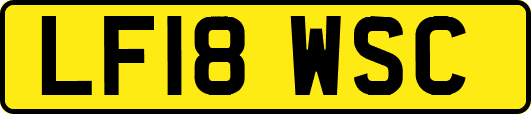 LF18 WSC